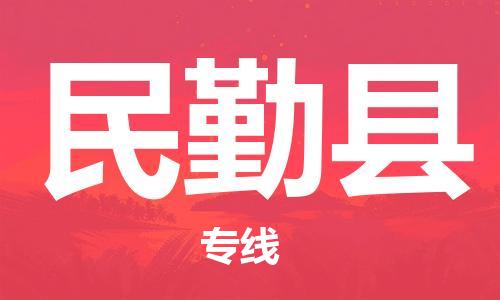 民勤县

专线